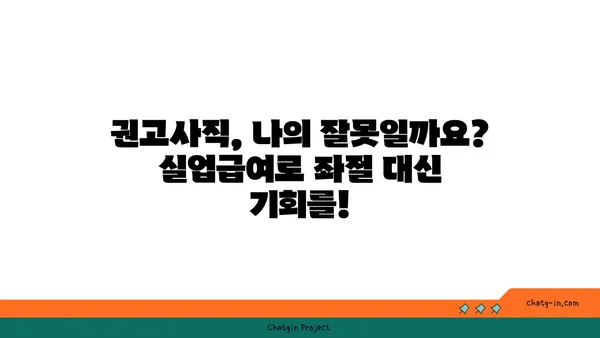 권고사직, 나의 잘못일까요? 실업급여로 좌절 대신 기회를!

chatg-in.com

Chatgin Project